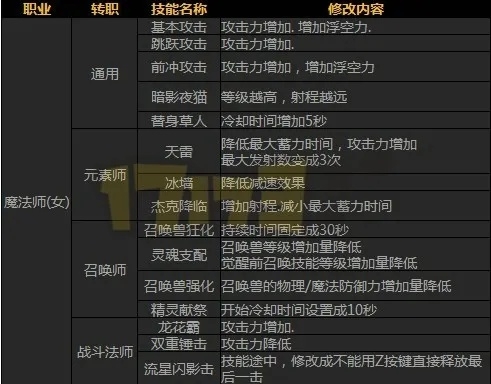 | 职业 | 转职 | 技能名称 | 修改内容 |
|---|---|---|---|
| 魔法师(女) | 通用 | 基本攻击 | 攻击力增加. 增加浮空力. |
| | | 跳跃攻击 | 攻击力增加. |
| | | 前冲攻击 | 攻击力增加，增加浮空力 |
| | | 暗影夜猫 | 等级越高，射程越远 |
| | | 替身草人 | 冷却时间增加5秒 |
| | 元素师 | 天雷 | 降低最大蓄力时间，攻击力增加 最大发射数变成3次 |
| | | 冰墙 | 降低减速效果 |
| | | 杰克降临 | 增加射程.减小最大蓄力时间 |
| | 召唤师 | 召唤兽狂化 | 持续时间固定成30秒 |
| | | 灵魂支配 | 召唤兽等级增加量降低 觉醒前召唤技能等级增加量降低 |
| | | 召唤兽强化 | 召唤兽的物理/魔法防御力增加量降低 |
| | | 精灵献祭 | 开始冷却时间设置成10秒 |
| | 战斗法师 | 龙花霸 | 攻击力增加. |
| | | 双重锤击 | 攻击力降低 |
| | | 流星闪影击 | 技能途中，修改成不能用Z按键直接释放最后一击 |